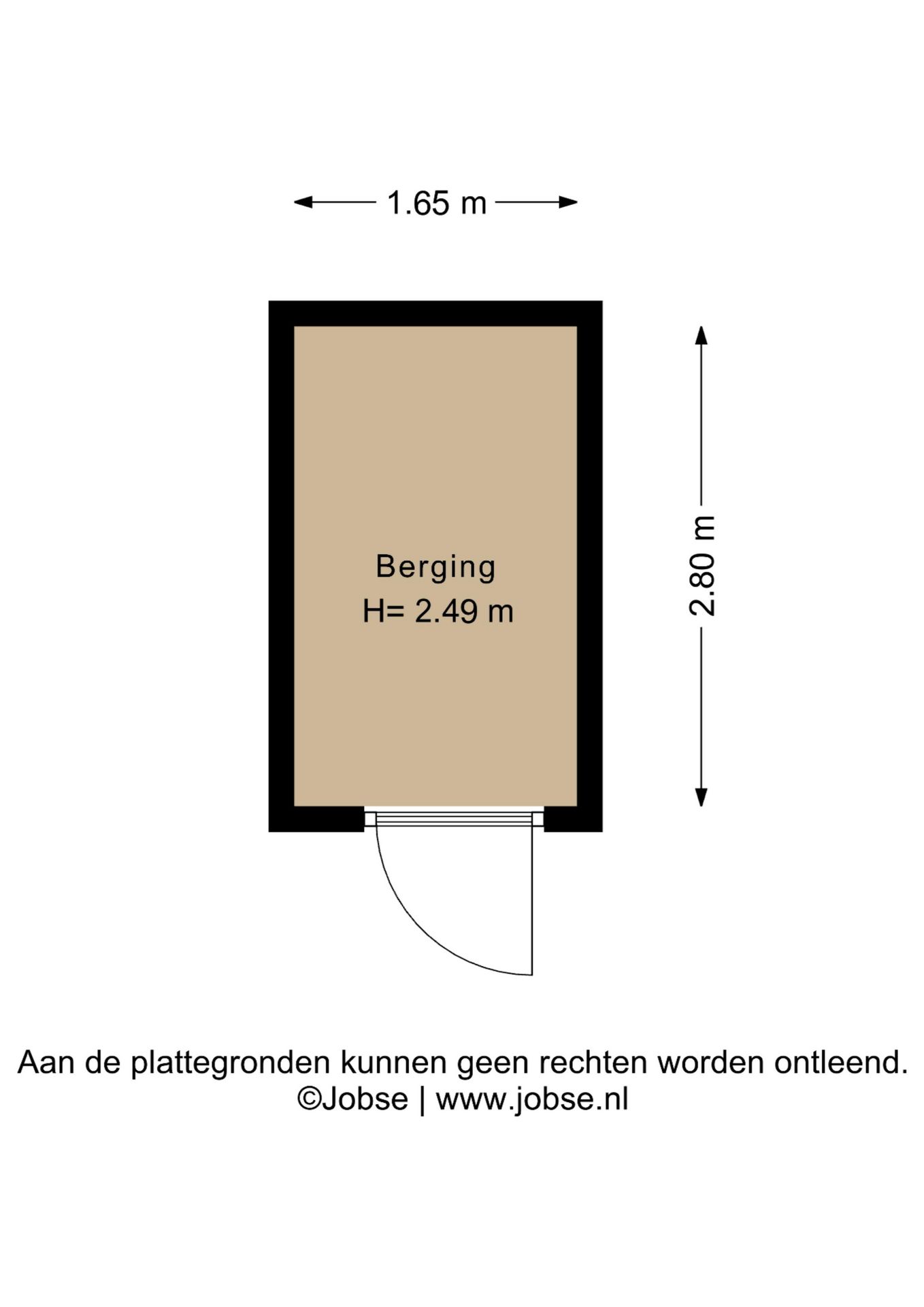 1.65 m

Berging
H= 2.49 m

2.80 m

Aan de plattegronden kunnen geen rechten worden ontleend.
©Jobse | www.jobse.nl